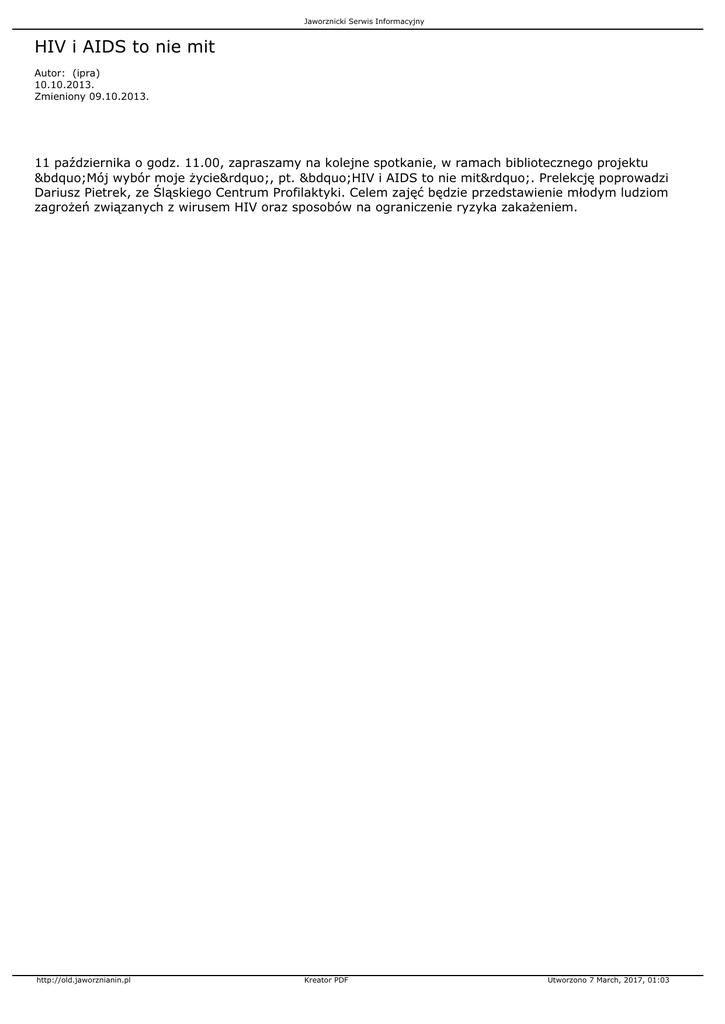 Jaworznicki Serwis Informacyjny

HIV i AIDS to nie mit

Autor: (ipra)
10.10.2013.
Zmieniony 09.10.2013.

11 października o godz. 11.00, zapraszamy na kolejne spotkanie, w ramach bibliotecznego projektu &bdquo;Mój wybór moje życie&rdquo;, pt. &bdquo;HIV i AIDS to nie mit&rdquo;. Prelekcję poprowadzi Dariusz Pietrek, ze Śląskiego Centrum Profilaktyki. Celem zajęć będzie przedstawienie młodym ludziom zagrożeń związanych z wirusem HIV oraz sposobów na ograniczenie ryzyka zakażeniem.

http://old.jaworznianin.pl Kreator PDF Utworzono 7 March, 2017, 01:03